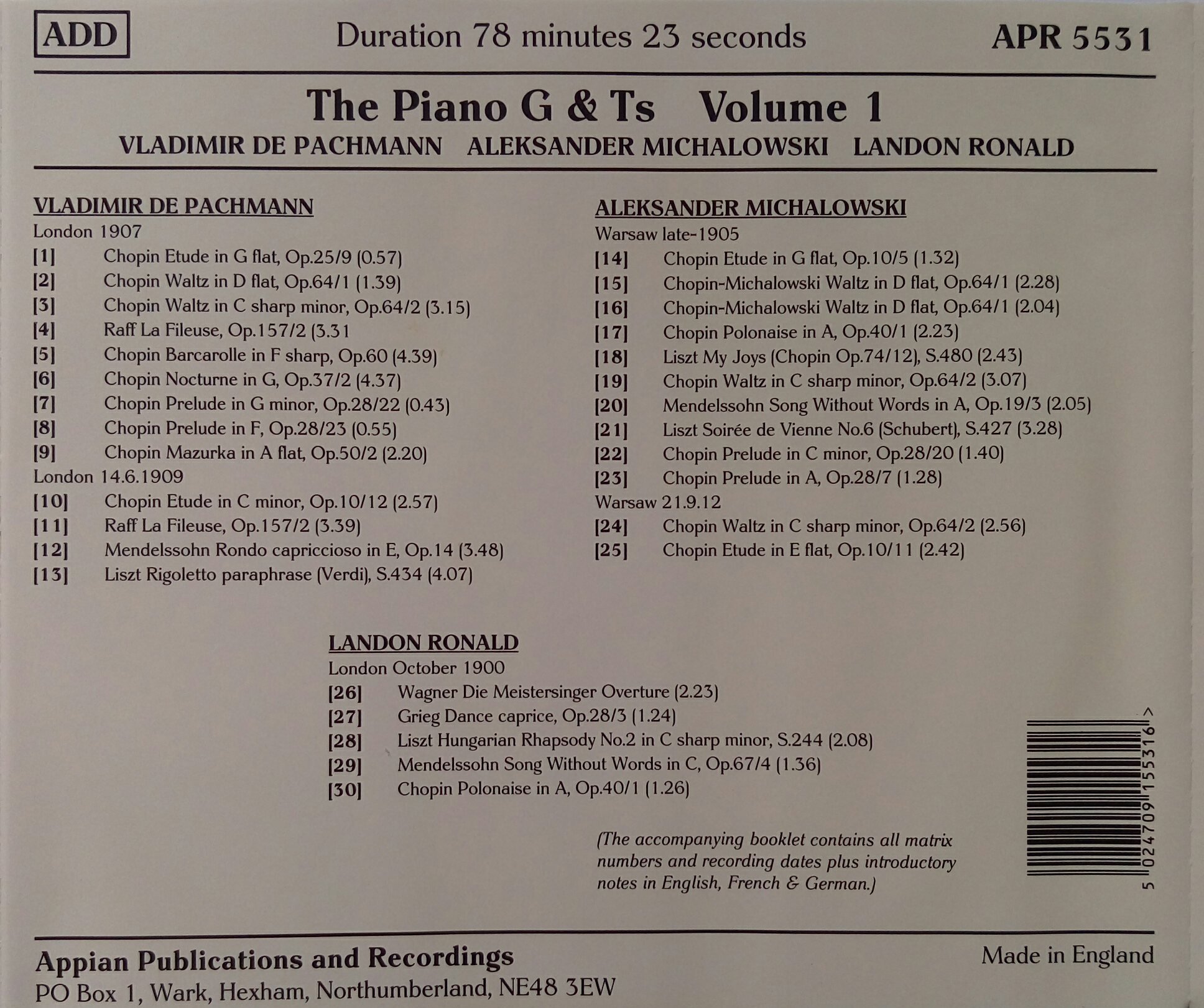 ADD

Duration 78 minutes 23 seconds

APR 5531

The Piano G & Ts Volume 1

VLADIMIR DE PACHMANN ALEKSANDER MICHALOWSKI LANDON RONALD

VLADIMIR DE PACHMANN
London 1907
[1] Chopin Etude in G flat, Op.25/9 (0.57)
[2] Chopin Waltz in D flat, Op.64/1 (1.39)
[3] Chopin Waltz in C sharp minor, Op.64/2 (3.15)
[4] Raff La Fileuse, Op.157/2 (3.31
[5] Chopin Barcarolle in F sharp, Op.60 (4.39)
[6] Chopin Nocturne in G, Op.37/2 (4.37)
[7] Chopin Prelude in G minor, Op.28/22 (0.43)
[8] Chopin Prelude in F, Op.28/23 (0.55)
[9] Chopin Mazurka in A flat, Op.50/2 (2.20)
London 14.6.1909
[10] Chopin Etude in C minor, Op.10/12 (2.57)
[11] Raff La Fileuse, Op.157/2 (3.39)
[12] Mendelssohn Rondo capriccioso in E, Op.14 (3.48)
[13] Liszt Rigoletto paraphrase (Verdi), S.434 (4.07)

ALEKSANDER MICHALOWSKI
Warsaw late-1905
[14] Chopin Etude in G flat, Op.10/5 (1.32)
[15] Chopin-Michalowski Waltz in D flat, Op.64/1 (2.28)
[16] Chopin-Michalowski Waltz in D flat, Op.64/1 (2.04)
[17] Chopin Polonaise in A, Op.40/1 (2.23)
[18] Liszt My Joys (Chopin Op.74/12), S.480 (2.43)
[19] Chopin Waltz in C sharp minor, Op.64/2 (3.07)
[20] Mendelssohn Song Without Words in A, Op.19/3 (2.05)
[21] Liszt Soirée de Vienne No.6 (Schubert), S.427 (3.28)
[22] Chopin Prelude in C minor, Op.28/20 (1.40)
[23] Chopin Prelude in A, Op.28/7 (1.28)
Warsaw 21.9.12
[24] Chopin Waltz in C sharp minor, Op.64/2 (2.56)
[25] Chopin Etude in E flat, Op.10/11 (2.42)

LANDON RONALD
London October 1900
[26] Wagner Die Meistersinger Overture (2.23)
[27] Grieg Dance caprice, Op.28/3 (1.24)
[28] Liszt Hungarian Rhapsody No.2 in C sharp minor, S.244 (2.08)
[29] Mendelssohn Song Without Words in C, Op.67/4 (1.36)
[30] Chopin Polonaise in A, Op.40/1 (1.26)

(The accompanying booklet contains all matrix numbers and recording dates plus introductory notes in English, French & German.)

5 024709 155316 >

Appian Publications and Recordings
PO Box 1, Wark, Hexham, Northumberland, NE48 3EW

Made in England